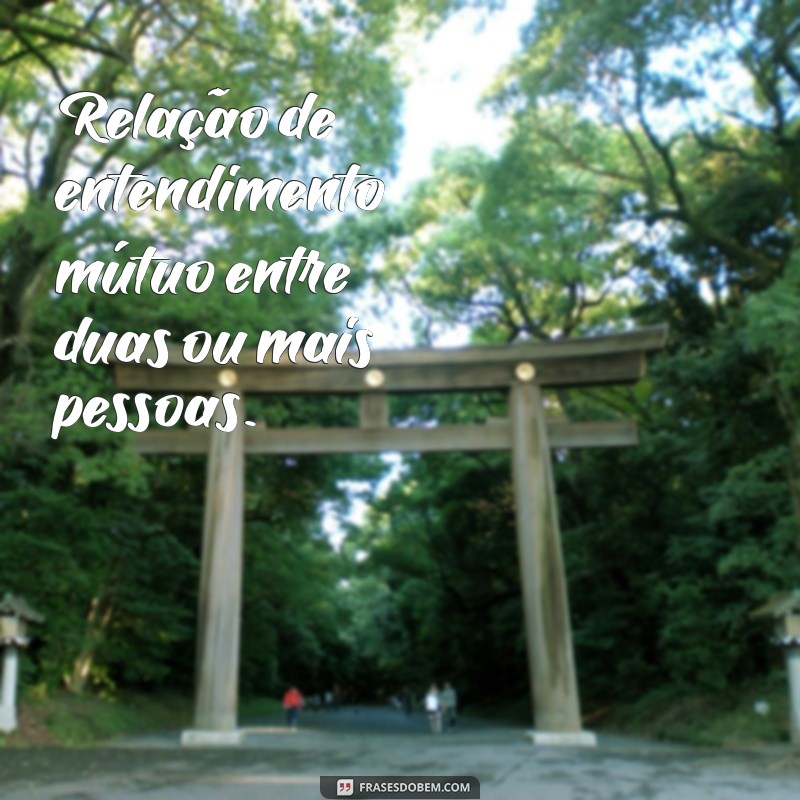 Relação de entendimento mútuo entre duas ou mais pessoas.

FRASESDOBEM.COM